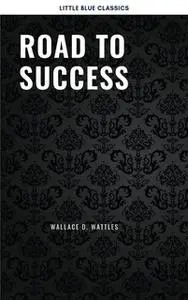 LITTLE BLUE CLASSICS

ROAD TO SUCCESS

WALLACE D. WATTLES